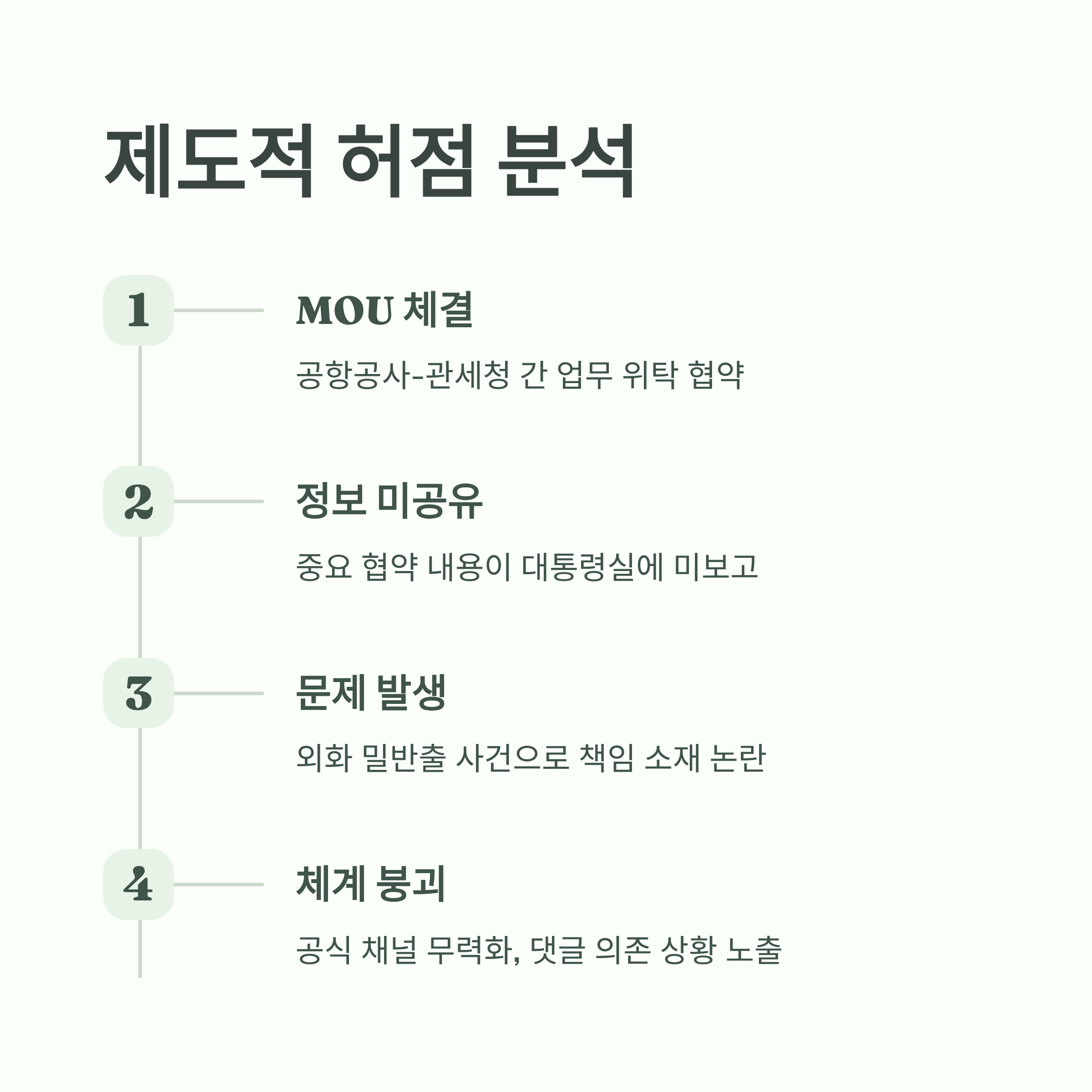 제도적 허점 분석

1

MOU 체결

공항공사-관세청 간 업무 위탁 협약

2

정보 미공유

중요 협약 내용이 대통령실에 미보고

3

문제 발생

외화 밀반출 사건으로 책임 소재 논란

4

체계 붕괴

공식 채널 무력화, 댓글 의존 상황 노출